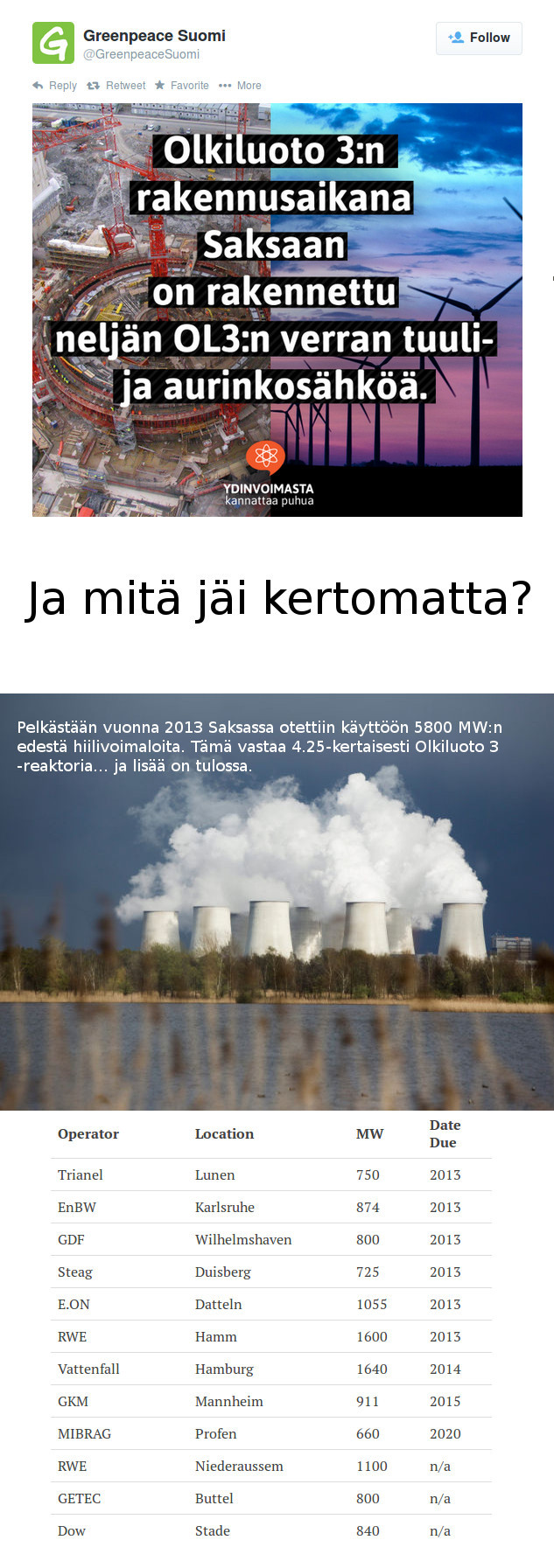 Greenpeace Suomi
@GreenpeaceSuomi

Follow

Reply Retweet Favorite More

Olkiluoto 3:n rakennusaikana Saksaan on rakennettu neljän OL3:n verran tuuli- ja aurinkosähköä.

YDINVOIMASTA kannattaa puhua

Ja mitä jäi kertomatta?

Pelkästään vuonna 2013 Saksassa otettiin käyttöön 5800 MW:n edestä hiilivoimaloita. Tämä vastaa 4.25-kertaisesti Olkiluoto 3 -reaktoria... ja lisää on tulossa.

| Operator | Location | MW | Date Due |
|---|---|---|---|
| Trianel | Lunen | 750 | 2013 |
| EnBW | Karlsruhe | 874 | 2013 |
| GDF | Wilhelmshaven | 800 | 2013 |
| Steag | Duisberg | 725 | 2013 |
| E.ON | Datteln | 1055 | 2013 |
| RWE | Hamm | 1600 | 2013 |
| Vattenfall | Hamburg | 1640 | 2014 |
| GKM | Mannheim | 911 | 2015 |
| MIBRAG | Profen | 660 | 2020 |
| RWE | Niederaussem | 1100 | n/a |
| GETEC | Buttel | 800 | n/a |
| Dow | Stade | 840 | n/a |